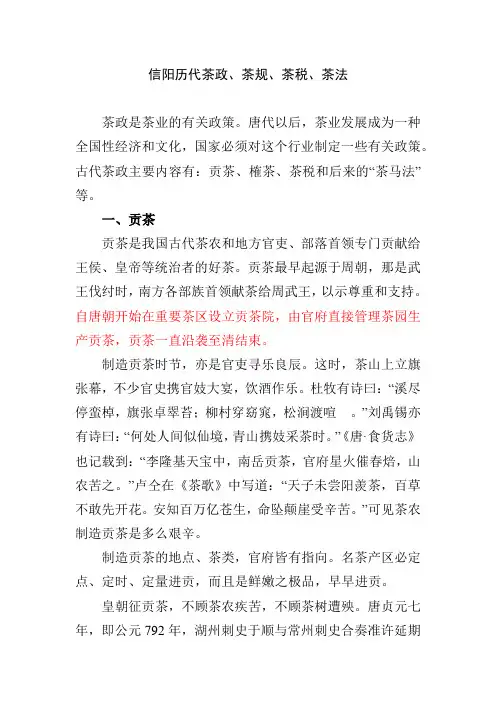 信阳历代茶政、茶规、茶税、茶法

茶政是茶业的有关政策。唐代以后，茶业发展成为一种全国性经济和文化，国家必须对这个行业制定一些有关政策。古代茶政主要内容有：贡茶、榷茶、茶税和后来的“茶马法”等。

一、贡茶

贡茶是我国古代茶农和地方官吏、部落首领专门贡献给王侯、皇帝等统治者的好茶。贡茶最早起源于周朝，那是武王伐纣时，南方各部族首领献茶给周武王，以示尊重和支持。自唐朝开始在重要茶区设立贡茶院，由官府直接管理茶园生产贡茶，贡茶一直沿袭至清结束。

制造贡茶时节，亦是官吏寻乐良辰。这时，茶山上立旗张幕，不少官史携官妓大宴，饮酒作乐。杜牧有诗曰：“溪尽停蛮棹，旗张卓翠苔；柳村穿窈窕，松涧渡喧 。”刘禹锡亦有诗曰：“何处人间似仙境，青山携妓采茶时。”《唐·食货志》也记载到：“李隆基天宝中，南岳贡茶，官府星火催春焙，山农苦之。”卢仝在《茶歌》中写道：“天子未尝阳羡茶，百草不敢先开花。安知百万亿苍生，命坠颠崖受辛苦。”可见茶农制造贡茶是多么艰辛。

制造贡茶的地点、茶类，官府皆有指向。名茶产区必定点、定时、定量进贡，而且是鲜嫩之极品，早早进贡。

皇朝征贡茶，不顾茶农疾苦，不顾茶树遭殃。唐贞元七年，即公元 792 年，湖州刺史于顺与常州刺史合奏准许延期